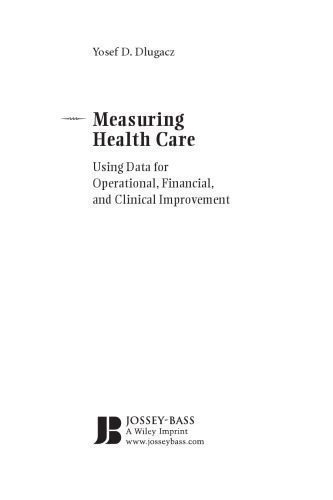 Yosef D. Dlugacz

Measuring Health Care

Using Data for Operational, Financial, and Clinical Improvement

JB JOSSEY-BASS
A Wiley Imprint
www.josseybass.com